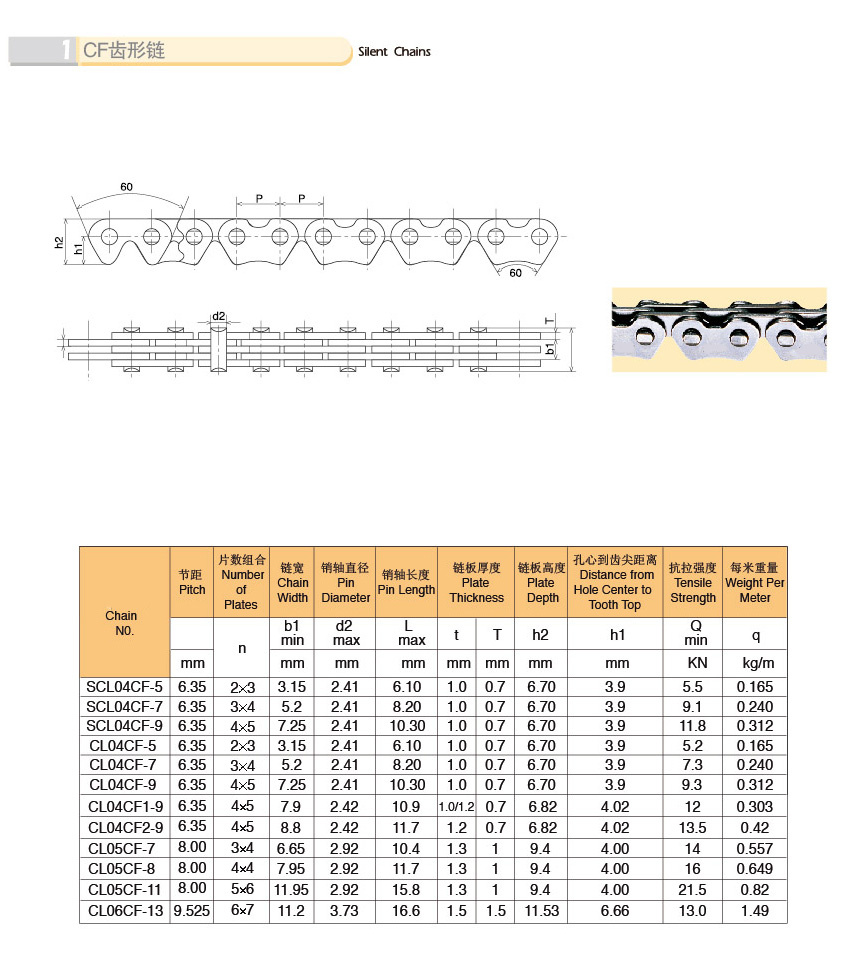 1 CF齿形链 Silent Chains

60
P P
h2
h1
60
d2
T
b1

| Chain N0. | 节距 Pitch | 片数组合 Number of Plates | 链宽 Chain Width | 销轴直径 Pin Diameter | 销轴长度 Pin Length | 链板厚度 Plate Thickness | | 链板高度 Plate Depth | 孔心到齿尖距离 Distance from Hole Center to Tooth Top | 抗拉强度 Tensile Strength | 每米重量 Weight Per Meter |
|---|---|---|---|---|---|---|---|---|---|---|---|
| | | n | b1 min | d2 max | L max | t | T | h2 | h1 | Q min | q |
| | mm | | mm | mm | mm | mm | mm | mm | mm | KN | kg/m |
| SCL04CF-5 | 6.35 | 2×3 | 3.15 | 2.41 | 6.10 | 1.0 | 0.7 | 6.70 | 3.9 | 5.5 | 0.165 |
| SCL04CF-7 | 6.35 | 3×4 | 5.2 | 2.41 | 8.20 | 1.0 | 0.7 | 6.70 | 3.9 | 9.1 | 0.240 |
| SCL04CF-9 | 6.35 | 4×5 | 7.25 | 2.41 | 10.30 | 1.0 | 0.7 | 6.70 | 3.9 | 11.8 | 0.312 |
| CL04CF-5 | 6.35 | 2×3 | 3.15 | 2.41 | 6.10 | 1.0 | 0.7 | 6.70 | 3.9 | 5.2 | 0.165 |
| CL04CF-7 | 6.35 | 3×4 | 5.2 | 2.41 | 8.20 | 1.0 | 0.7 | 6.70 | 3.9 | 7.3 | 0.240 |
| CL04CF-9 | 6.35 | 4×5 | 7.25 | 2.41 | 10.30 | 1.0 | 0.7 | 6.70 | 3.9 | 9.3 | 0.312 |
| CL04CF1-9 | 6.35 | 4×5 | 7.9 | 2.42 | 10.9 | 1.0/1.2 | 0.7 | 6.82 | 4.02 | 12 | 0.303 |
| CL04CF2-9 | 6.35 | 4×5 | 8.8 | 2.42 | 11.7 | 1.2 | 0.7 | 6.82 | 4.02 | 13.5 | 0.42 |
| CL05CF-7 | 8.00 | 3×4 | 6.65 | 2.92 | 10.4 | 1.3 | 1 | 9.4 | 4.00 | 14 | 0.557 |
| CL05CF-8 | 8.00 | 4×4 | 7.95 | 2.92 | 11.7 | 1.3 | 1 | 9.4 | 4.00 | 16 | 0.649 |
| CL05CF-11 | 8.00 | 5×6 | 11.95 | 2.92 | 15.8 | 1.3 | 1 | 9.4 | 4.00 | 21.5 | 0.82 |
| CL06CF-13 | 9.525 | 6×7 | 11.2 | 3.73 | 16.6 | 1.5 | 1.5 | 11.53 | 6.66 | 13.0 | 1.49 |